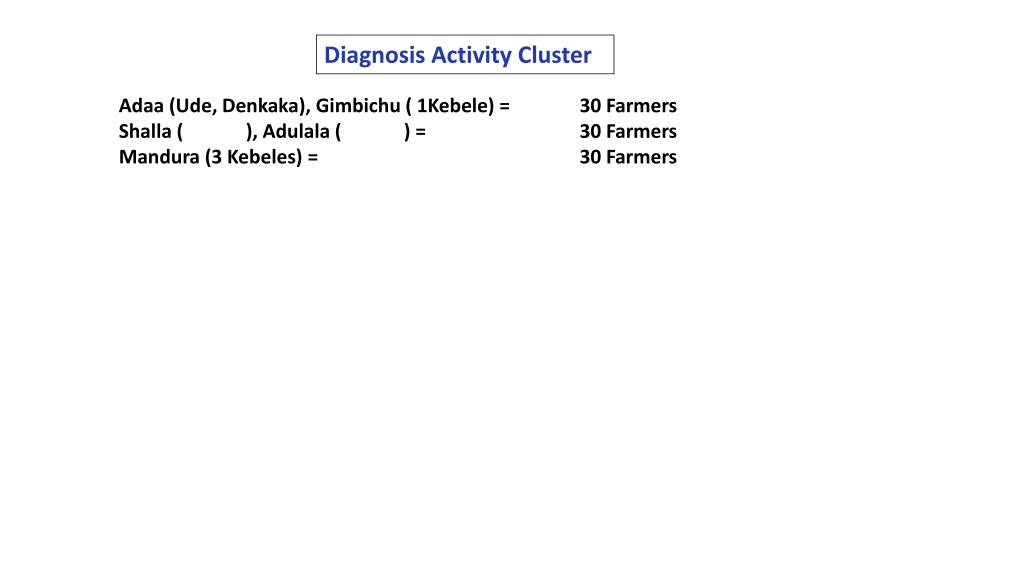 Diagnosis Activity Cluster

Adaa (Ude, Denkaka), Gimbichu ( 1Kebele) = 30 Farmers
Shalla ( ), Adulala ( ) = 30 Farmers
Mandura (3 Kebeles) = 30 Farmers